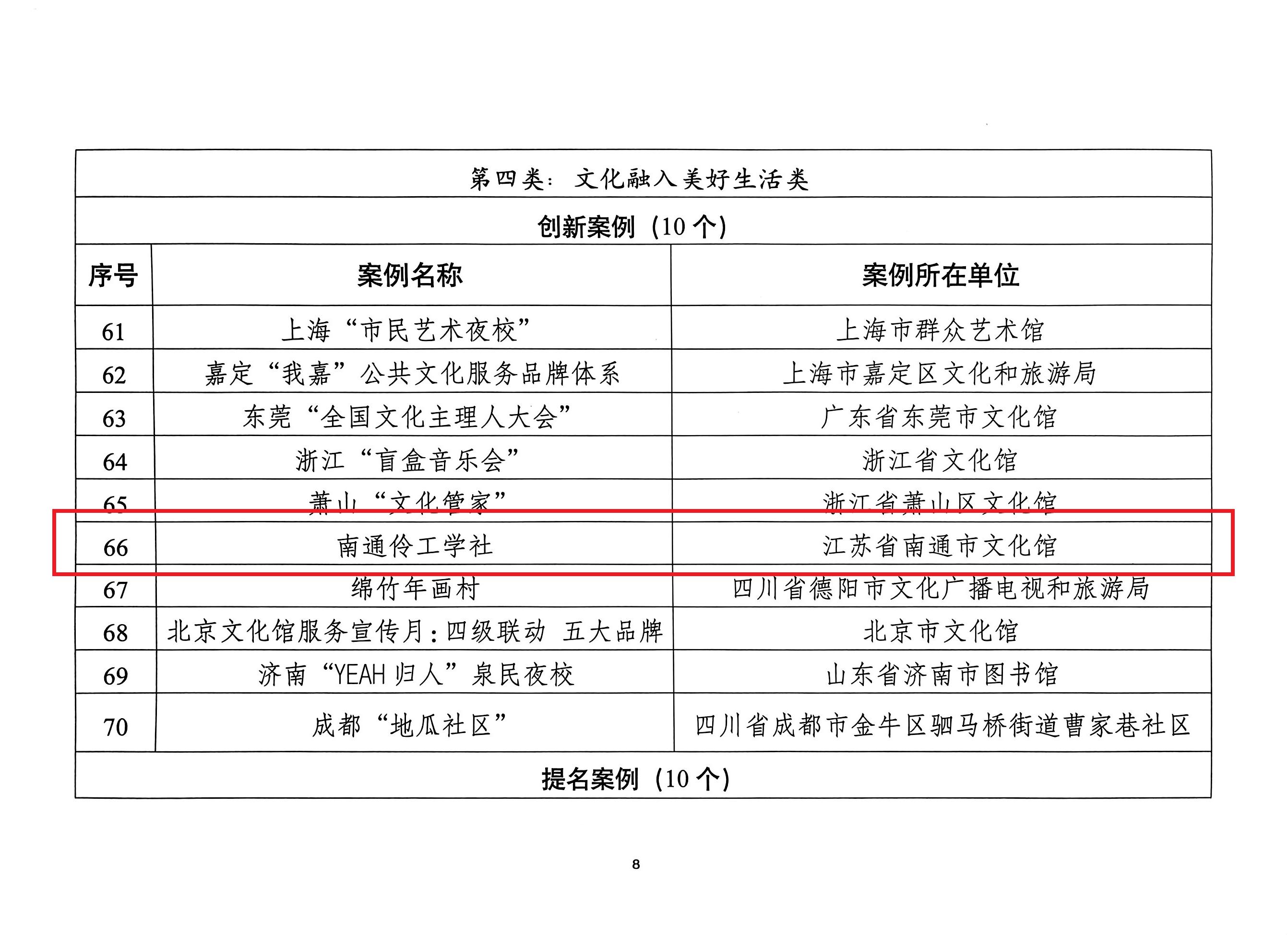 第四类：文化融入美好生活类

创新案例（10个）

| 序号 | 案例名称 | 案例所在单位 |
|---|---|---|
| 61 | 上海“市民艺术夜校” | 上海市群众艺术馆 |
| 62 | 嘉定“我嘉”公共文化服务品牌体系 | 上海市嘉定区文化和旅游局 |
| 63 | 东莞“全国文化主理人大会” | 广东省东莞市文化馆 |
| 64 | 浙江“盲盒音乐会” | 浙江省文化馆 |
| 65 | 萧山“文化管家” | 浙江省萧山区文化馆 |
| 66 | 南通伶工学社 | 江苏省南通市文化馆 |
| 67 | 绵竹年画村 | 四川省德阳市文化广播电视和旅游局 |
| 68 | 北京文化馆服务宣传月：四级联动 五大品牌 | 北京市文化馆 |
| 69 | 济南“YEAH归人”泉民夜校 | 山东省济南市图书馆 |
| 70 | 成都“地瓜社区” | 四川省成都市金牛区驷马桥街道曹家巷社区 |

提名案例（10个）

8